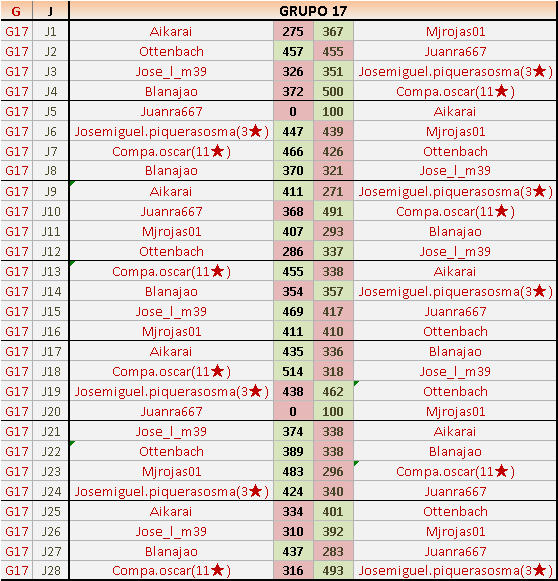 | G | J | GRUPO 17 | | | |
|---|---|---|---|---|---|
| G17 | J1 | Aikarai | 275 | 367 | Mjrojas01 |
| G17 | J2 | Ottenbach | 457 | 455 | Juanra667 |
| G17 | J3 | Jose_l_m39 | 326 | 351 | Josemiguel.piquerasosma(3★) |
| G17 | J4 | Blanajao | 372 | 500 | Compa.oscar(11★) |
| G17 | J5 | Juanra667 | 0 | 100 | Aikarai |
| G17 | J6 | Josemiguel.piquerasosma(3★) | 447 | 439 | Mjrojas01 |
| G17 | J7 | Compa.oscar(11★) | 466 | 426 | Ottenbach |
| G17 | J8 | Blanajao | 370 | 321 | Jose_l_m39 |
| G17 | J9 | Aikarai | 411 | 271 | Josemiguel.piquerasosma(3★) |
| G17 | J10 | Juanra667 | 368 | 491 | Compa.oscar(11★) |
| G17 | J11 | Mjrojas01 | 407 | 293 | Blanajao |
| G17 | J12 | Ottenbach | 286 | 337 | Jose_l_m39 |
| G17 | J13 | Compa.oscar(11★) | 455 | 338 | Aikarai |
| G17 | J14 | Blanajao | 354 | 357 | Josemiguel.piquerasosma(3★) |
| G17 | J15 | Jose_l_m39 | 469 | 417 | Juanra667 |
| G17 | J16 | Mjrojas01 | 411 | 410 | Ottenbach |
| G17 | J17 | Aikarai | 435 | 336 | Blanajao |
| G17 | J18 | Compa.oscar(11★) | 514 | 318 | Jose_l_m39 |
| G17 | J19 | Josemiguel.piquerasosma(3★) | 438 | 462 | Ottenbach |
| G17 | J20 | Juanra667 | 0 | 100 | Mjrojas01 |
| G17 | J21 | Jose_l_m39 | 374 | 338 | Aikarai |
| G17 | J22 | Ottenbach | 389 | 338 | Blanajao |
| G17 | J23 | Mjrojas01 | 483 | 296 | Compa.oscar(11★) |
| G17 | J24 | Josemiguel.piquerasosma(3★) | 424 | 340 | Juanra667 |
| G17 | J25 | Aikarai | 334 | 401 | Ottenbach |
| G17 | J26 | Jose_l_m39 | 310 | 392 | Mjrojas01 |
| G17 | J27 | Blanajao | 437 | 283 | Juanra667 |
| G17 | J28 | Compa.oscar(11★) | 316 | 493 | Josemiguel.piquerasosma(3★) |